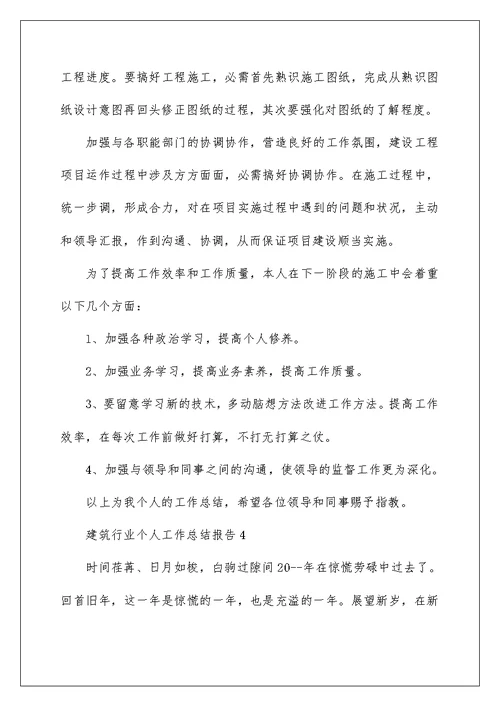 工程进度。要搞好工程施工，必需首先熟识施工图纸，完成从熟识图纸设计意图再回头修正图纸的过程，其次要强化对图纸的了解程度。

加强与各职能部门的协调协作，营造良好的工作氛围，建设工程项目运作过程中涉及方方面面，必需搞好协调协作。在施工过程中，统一步调，形成合力，对在项目实施过程中遇到的问题和状况，主动和领导汇报，作到沟通、协调，从而保证项目建设顺当实施。

为了提高工作效率和工作质量，本人在下一阶段的施工中会着重以下几个方面：

1、加强各种政治学习，提高个人修养。

2、加强业务学习，提高业务素养，提高工作质量。

3、要留意学习新的技术，多动脑想方法改进工作方法。提高工作效率，在每次工作前做好打算，不打无打算之仗。

4、加强与领导和同事之间的沟通，使领导的监督工作更为深化。

以上为我个人的工作总结，希望各位领导和同事赐予指教。

建筑行业个人工作总结报告 4

时间荏苒、日月如梭，白驹过隙间 20--年在惊慌劳碌中过去了。回首旧年，这一年是惊慌的一年，也是充溢的一年。展望新岁，在新